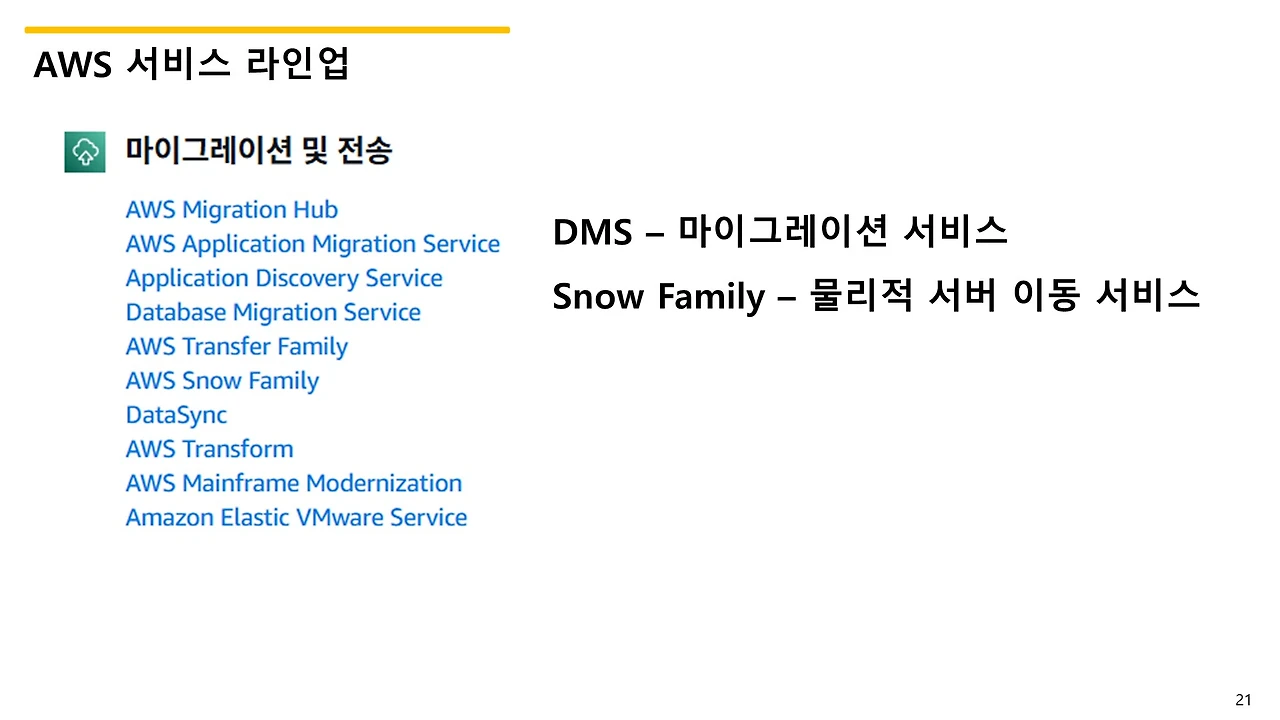 AWS 서비스 라인업

마이그레이션 및 전송

AWS Migration Hub
AWS Application Migration Service
Application Discovery Service
Database Migration Service
AWS Transfer Family
AWS Snow Family
DataSync
AWS Transform
AWS Mainframe Modernization
Amazon Elastic VMware Service

DMS – 마이그레이션 서비스

Snow Family – 물리적 서버 이동 서비스

21